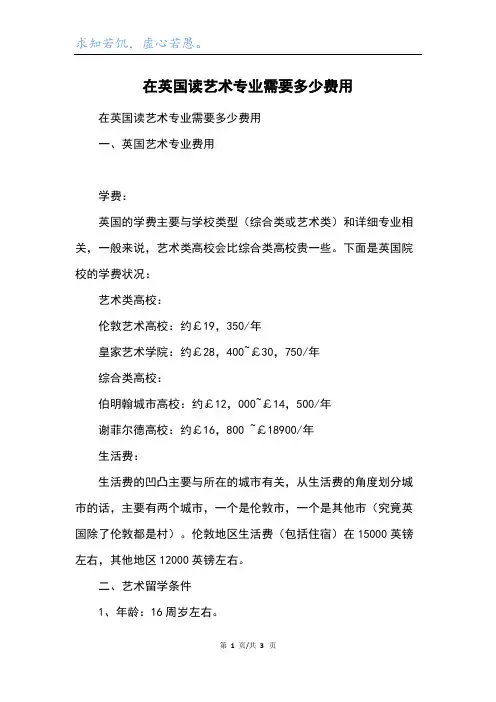 求知若饥，虚心若愚。

在英国读艺术专业需要多少费用

在英国读艺术专业需要多少费用

一、英国艺术专业费用

学费：

英国的学费主要与学校类型（综合类或艺术类）和详细专业相关，一般来说，艺术类高校会比综合类高校贵一些。下面是英国院校的学费状况：

艺术类高校：

伦敦艺术高校：约￡19，350/年

皇家艺术学院：约￡28，400~￡30，750/年

综合类高校：

伯明翰城市高校：约￡12，000~￡14，500/年

谢菲尔德高校：约￡16，800 ~￡18900/年

生活费：

生活费的凹凸主要与所在的城市有关，从生活费的角度划分城市的话，主要有两个城市，一个是伦敦市，一个是其他市（究竟英国除了伦敦都是村）。伦敦地区生活费（包括住宿）在 15000 英镑左右，其他地区 12000 英镑左右。

二、艺术留学条件

1、年龄：16 周岁左右。

第 1 页/共 3 页